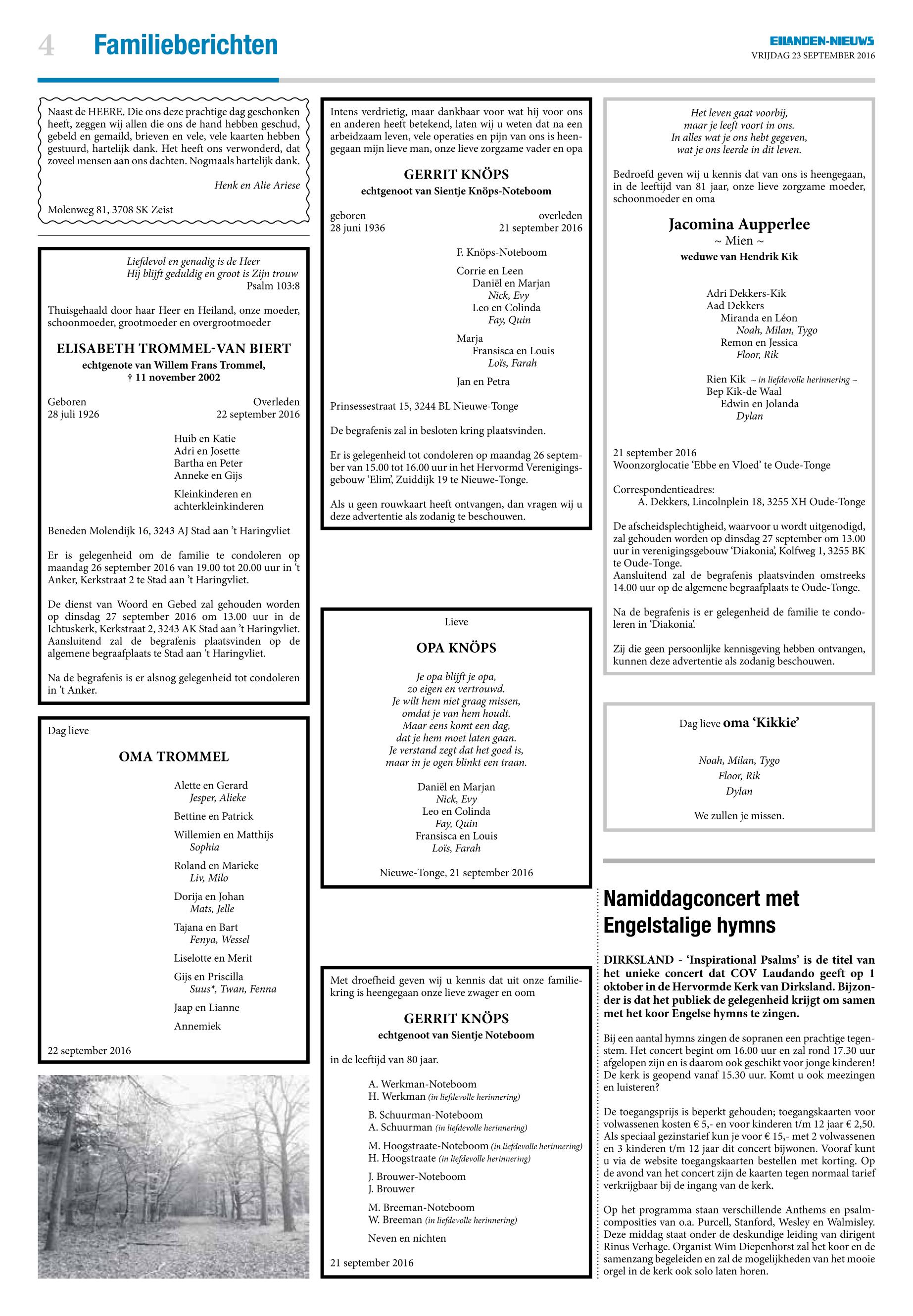 4 Familieberichten

EILANDEN-NIEUWS
VRIJDAG 23 SEPTEMBER 2016

Naast de HEERE, Die ons deze prachtige dag geschonken heeft, zeggen wij allen die ons de hand hebben geschud, gebeld en gemaild, brieven en vele, vele kaarten hebben gestuurd, hartelijk dank. Het heeft ons verwonderd, dat zoveel mensen aan ons dachten. Nogmaals hartelijk dank.

Henk en Alie Ariese

Molenweg 81, 3708 SK Zeist

Liefdevol en genadig is de Heer
Hij blijft geduldig en groot is Zijn trouw
Psalm 103:8

Thuisgehaald door haar Heer en Heiland, onze moeder, schoonmoeder, grootmoeder en overgrootmoeder

ELISABETH TROMMEL-VAN BIERT
echtgenote van Willem Frans Trommel,
† 11 november 2002

Geboren
28 juli 1926

Overleden
22 september 2016

Huib en Katie
Adri en Josette
Bartha en Peter
Anneke en Gijs

Kleinkinderen en achterkleinkinderen

Beneden Molendijk 16, 3243 AJ Stad aan 't Haringvliet

Er is gelegenheid om de familie te condoleren op maandag 26 september 2016 van 19.00 tot 20.00 uur in 't Anker, Kerkstraat 2 te Stad aan 't Haringvliet.

De dienst van Woord en Gebed zal gehouden worden op dinsdag 27 september 2016 om 13.00 uur in de Ichtuskerk, Kerkstraat 2, 3243 AK Stad aan 't Haringvliet. Aansluitend zal de begrafenis plaatsvinden op de algemene begraafplaats te Stad aan 't Haringvliet.

Na de begrafenis is er alsnog gelegenheid tot condoleren in 't Anker.

Dag lieve

OMA TROMMEL

Alette en Gerard
Jesper, Alieke
Bettine en Patrick
Willemien en Matthijs
Sophia
Roland en Marieke
Liv, Milo
Dorija en Johan
Mats, Jelle
Tajana en Bart
Fenya, Wessel
Liselotte en Merit
Gijs en Priscilla
Suus*, Twan, Fenna
Jaap en Lianne
Annemiek

22 september 2016

Intens verdrietig, maar dankbaar voor wat hij voor ons en anderen heeft betekend, laten wij u weten dat na een arbeidzaam leven, vele operaties en pijn van ons is heengegaan mijn lieve man, onze lieve zorgzame vader en opa

GERRIT KNÖPS
echtgenoot van Sientje Knöps-Noteboom

geboren
28 juni 1936

overleden
21 september 2016

F. Knöps-Noteboom

Corrie en Leen
Daniël en Marjan
Nick, Evy
Leo en Colinda
Fay, Quin

Marja
Fransisca en Louis
Loïs, Farah

Jan en Petra

Prinsessestraat 15, 3244 BL Nieuwe-Tonge

De begrafenis zal in besloten kring plaatsvinden.

Er is gelegenheid tot condoleren op maandag 26 september van 15.00 tot 16.00 uur in het Hervormd Verenigingsgebouw 'Elim', Zuiddijk 19 te Nieuwe-Tonge.

Als u geen rouwkaart heeft ontvangen, dan vragen wij u deze advertentie als zodanig te beschouwen.

Lieve

OPA KNÖPS

Je opa blijft je opa,
zo eigen en vertrouwd.
Je wilt hem niet graag missen,
omdat je van hem houdt.
Maar eens komt een dag,
dat je hem moet laten gaan.
Je verstand zegt dat het goed is,
maar in je ogen blinkt een traan.

Daniël en Marjan
Nick, Evy
Leo en Colinda
Fay, Quin
Fransisca en Louis
Loïs, Farah

Nieuwe-Tonge, 21 september 2016

Met droefheid geven wij u kennis dat uit onze familiekring is heengegaan onze lieve zwager en oom

GERRIT KNÖPS
echtgenoot van Sientje Noteboom

in de leeftijd van 80 jaar.

A. Werkman-Noteboom
H. Werkman (in liefdevolle herinnering)

B. Schuurman-Noteboom
A. Schuurman (in liefdevolle herinnering)

M. Hoogstraate-Noteboom (in liefdevolle herinnering)
H. Hoogstraate (in liefdevolle herinnering)

J. Brouwer-Noteboom
J. Brouwer

M. Breeman-Noteboom
W. Breeman (in liefdevolle herinnering)

Neven en nichten

21 september 2016

Het leven gaat voorbij,
maar je leeft voort in ons.
In alles wat je ons hebt gegeven,
wat je ons leerde in dit leven.

Bedroefd geven wij u kennis dat van ons is heengegaan, in de leeftijd van 81 jaar, onze lieve zorgzame moeder, schoonmoeder en oma

Jacomina Aupperlee
~ Mien ~
weduwe van Hendrik Kik

Adri Dekkers-Kik
Aad Dekkers
Miranda en Léon
Noah, Milan, Tygo
Remon en Jessica
Floor, Rik

Rien Kik ~ in liefdevolle herinnering ~
Bep Kik-de Waal
Edwin en Jolanda
Dylan

21 september 2016
Woonzorglocatie 'Ebbe en Vloed' te Oude-Tonge

Correspondentieadres:
A. Dekkers, Lincolnplein 18, 3255 XH Oude-Tonge

De afscheidsplechtigheid, waarvoor u wordt uitgenodigd, zal gehouden worden op dinsdag 27 september om 13.00 uur in verenigingsgebouw 'Diakonia', Kolfweg 1, 3255 BK te Oude-Tonge.
Aansluitend zal de begrafenis plaatsvinden omstreeks 14.00 uur op de algemene begraafplaats te Oude-Tonge.

Na de begrafenis is er gelegenheid de familie te condoleren in 'Diakonia'.

Zij die geen persoonlijke kennisgeving hebben ontvangen, kunnen deze advertentie als zodanig beschouwen.

Dag lieve oma 'Kikkie'

Noah, Milan, Tygo
Floor, Rik
Dylan

We zullen je missen.

Namiddagconcert met Engelstalige hymns

DIRKSLAND - 'Inspirational Psalms' is de titel van het unieke concert dat COV Laudando geeft op 1 oktober in de Hervormde Kerk van Dirksland. Bijzonder is dat het publiek de gelegenheid krijgt om samen met het koor Engelse hymns te zingen.

Bij een aantal hymns zingen de sopranen een prachtige tegenstem. Het concert begint om 16.00 uur en zal rond 17.30 uur afgelopen zijn en is daarom ook geschikt voor jonge kinderen! De kerk is geopend vanaf 15.30 uur. Komt u ook meezingen en luisteren?

De toegangsprijs is beperkt gehouden; toegangskaarten voor volwassenen kosten € 5,- en voor kinderen t/m 12 jaar € 2,50. Als speciaal gezinstarief kun je voor € 15,- met 2 volwassenen en 3 kinderen t/m 12 jaar dit concert bijwonen. Vooraf kunt u via de website toegangskaarten bestellen met korting. Op de avond van het concert zijn de kaarten tegen normaal tarief verkrijgbaar bij de ingang van de kerk.

Op het programma staan verschillende Anthems en psalmcomposities van o.a. Purcell, Stanford, Wesley en Walmisley. Deze middag staat onder de deskundige leiding van dirigent Rinus Verhage. Organist Wim Diepenhorst zal het koor en de samenzang begeleiden en zal de mogelijkheden van het mooie orgel in de kerk ook solo laten horen.